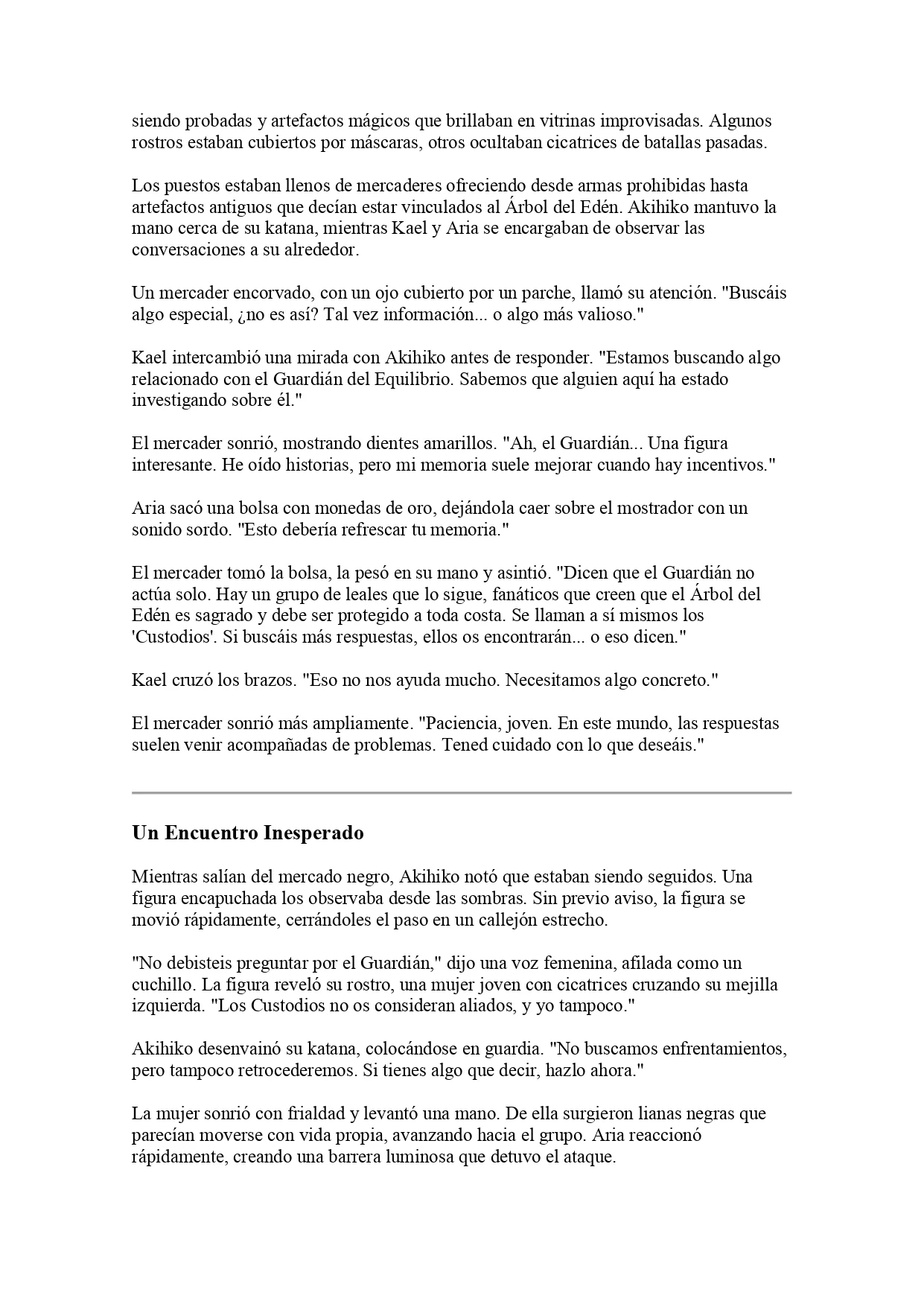 siendo probadas y artefactos mágicos que brillaban en vitrinas improvisadas. Algunos rostros estaban cubiertos por máscaras, otros ocultaban cicatrices de batallas pasadas.

Los puestos estaban llenos de mercaderes ofreciendo desde armas prohibidas hasta artefactos antiguos que decían estar vinculados al Árbol del Edén. Akihiko mantuvo la mano cerca de su katana, mientras Kael y Aria se encargaban de observar las conversaciones a su alrededor.

Un mercader encorvado, con un ojo cubierto por un parche, llamó su atención. "Buscáis algo especial, ¿no es así? Tal vez información... o algo más valioso."

Kael intercambió una mirada con Akihiko antes de responder. "Estamos buscando algo relacionado con el Guardián del Equilibrio. Sabemos que alguien aquí ha estado investigando sobre él."

El mercader sonrió, mostrando dientes amarillos. "Ah, el Guardián... Una figura interesante. He oído historias, pero mi memoria suele mejorar cuando hay incentivos."

Aria sacó una bolsa con monedas de oro, dejándola caer sobre el mostrador con un sonido sordo. "Esto debería refrescar tu memoria."

El mercader tomó la bolsa, la pesó en su mano y asintió. "Dicen que el Guardián no actúa solo. Hay un grupo de leales que lo sigue, fanáticos que creen que el Árbol del Edén es sagrado y debe ser protegido a toda costa. Se llaman a sí mismos los 'Custodios'. Si buscáis más respuestas, ellos os encontrarán... o eso dicen."

Kael cruzó los brazos. "Eso no nos ayuda mucho. Necesitamos algo concreto."

El mercader sonrió más ampliamente. "Paciencia, joven. En este mundo, las respuestas suelen venir acompañadas de problemas. Tened cuidado con lo que deseáis."

Un Encuentro Inesperado

Mientras salían del mercado negro, Akihiko notó que estaban siendo seguidos. Una figura encapuchada los observaba desde las sombras. Sin previo aviso, la figura se movió rápidamente, cerrándoles el paso en un callejón estrecho.

"No debisteis preguntar por el Guardián," dijo una voz femenina, afilada como un cuchillo. La figura reveló su rostro, una mujer joven con cicatrices cruzando su mejilla izquierda. "Los Custodios no os consideran aliados, y yo tampoco."

Akihiko desenvainó su katana, colocándose en guardia. "No buscamos enfrentamientos, pero tampoco retrocederemos. Si tienes algo que decir, hazlo ahora."

La mujer sonrió con frialdad y levantó una mano. De ella surgieron lianas negras que parecían moverse con vida propia, avanzando hacia el grupo. Aria reaccionó rápidamente, creando una barrera luminosa que detuvo el ataque.